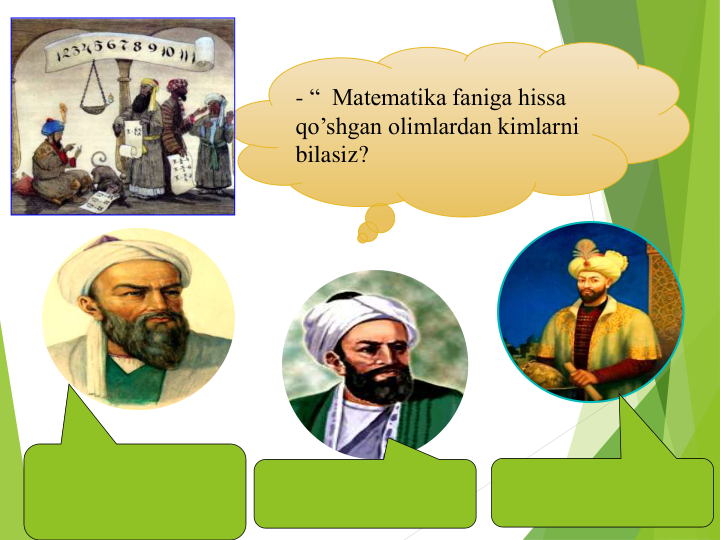 1 2 3 4 5 6 7 8 9 10 11

- “ Matematika faniga hissa qo’shgan olimlardan kimlarni bilasiz?